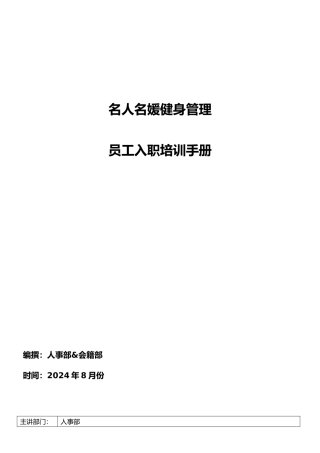 名人名媛健身管理

员工入职培训手册

编撰：人事部&会籍部

时间：2024 年 8 月份

| 主讲部门： | 人事部 |
|---|---|